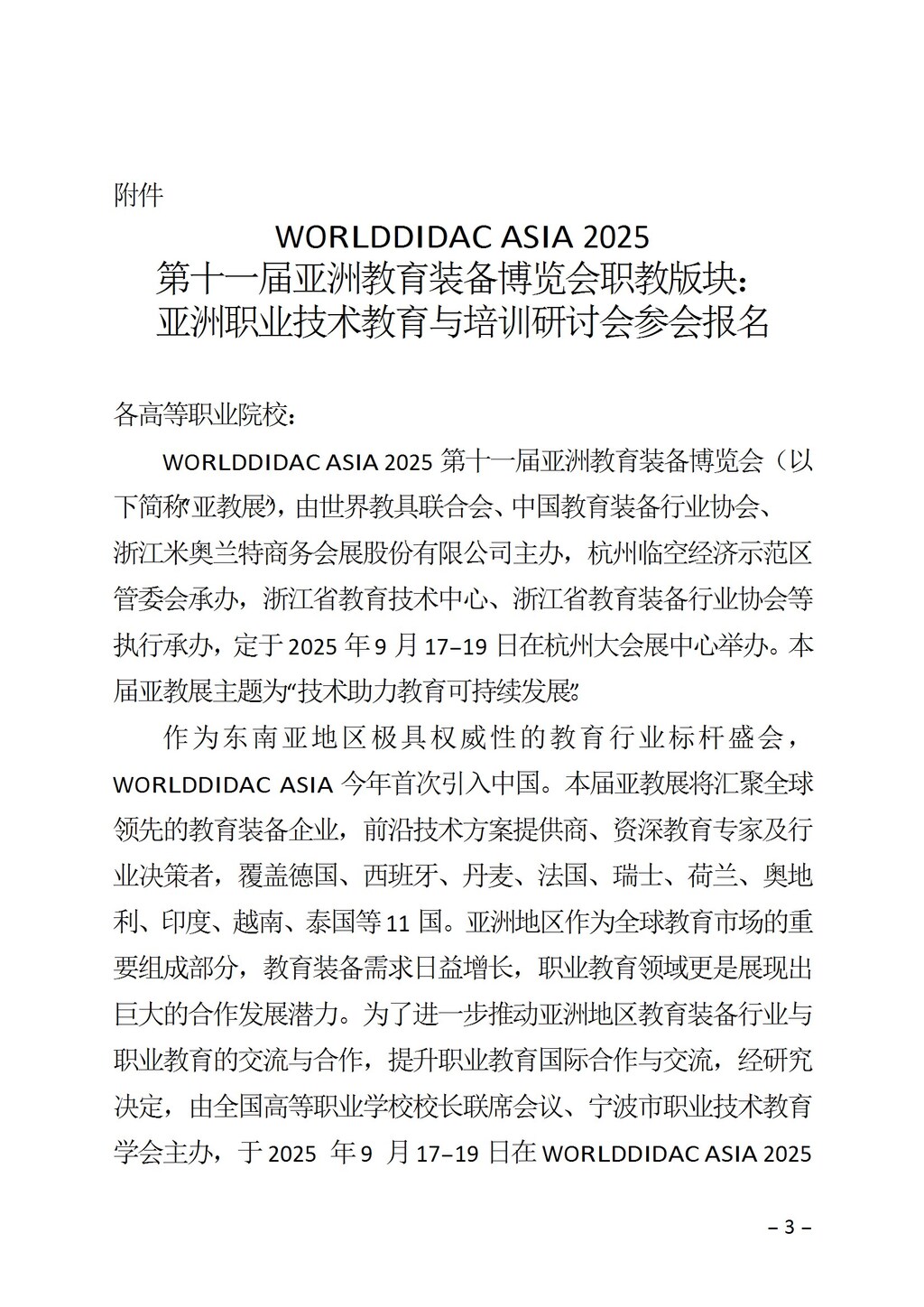 附件

WORLDDIDAC ASIA 2025
第十一届亚洲教育装备博览会职教版块：
亚洲职业技术教育与培训研讨会参会报名

各高等职业院校：

WORLDDIDAC ASIA 2025第十一届亚洲教育装备博览会（以下简称“亚教展”），由世界教具联合会、中国教育装备行业协会、浙江米奥兰特商务会展股份有限公司主办，杭州临空经济示范区管委会承办，浙江省教育技术中心、浙江省教育装备行业协会等执行承办，定于2025年9月17–19日在杭州大会展中心举办。本届亚教展主题为“技术助力教育可持续发展”。

作为东南亚地区极具权威性的教育行业标杆盛会，WORLDDIDAC ASIA今年首次引入中国。本届亚教展将汇聚全球领先的教育装备企业，前沿技术方案提供商、资深教育专家及行业决策者，覆盖德国、西班牙、丹麦、法国、瑞士、荷兰、奥地利、印度、越南、泰国等11国。亚洲地区作为全球教育市场的重要组成部分，教育装备需求日益增长，职业教育领域更是展现出巨大的合作发展潜力。为了进一步推动亚洲地区教育装备行业与职业教育的交流与合作，提升职业教育国际合作与交流，经研究决定，由全国高等职业学校校长联席会议、宁波市职业技术教育学会主办，于2025年9月17–19日在WORLDDIDAC ASIA 2025

– 3 –